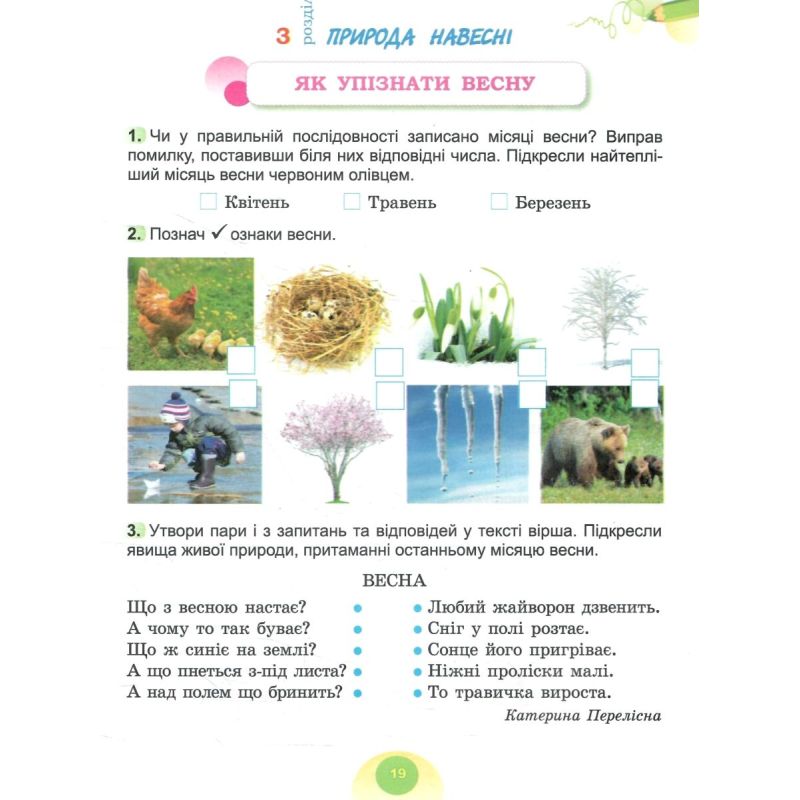 3 розділ ПРИРОДА НАВЕСНІ

ЯК УПІЗНАТИ ВЕСНУ

1. Чи у правильній послідовності записано місяці весни? Виправ помилку, поставивши біля них відповідні числа. Підкресли найтепліший місяць весни червоним олівцем.

☐ Квітень ☐ Травень ☐ Березень

2. Познач ✓ ознаки весни.

☐ ☐ ☐ ☐
☐ ☐ ☐ ☐

3. Утвори пари і з запитань та відповідей у тексті вірша. Підкресли явища живої природи, притаманні останньому місяцю весни.

ВЕСНА

Що з весною настає? •
А чому то так буває? •
Що ж синіє на землі? •
А що пнеться з-під листа? •
А над полем що бринить? •

• Любий жайворон дзвенить.
• Сніг у полі розтає.
• Сонце його пригріває.
• Ніжні проліски малі.
• То травичка вироста.

Катерина Перелісна

19